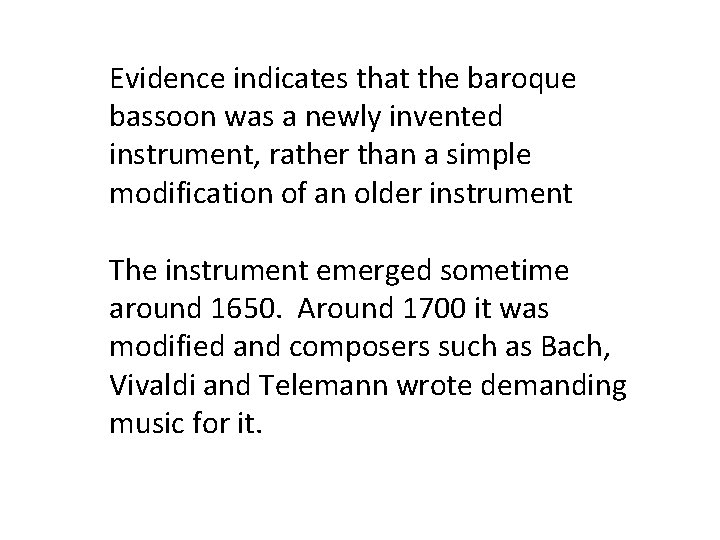 Evidence indicates that the baroque bassoon was a newly invented instrument, rather than a simple modification of an older instrument

The instrument emerged sometime around 1650.  Around 1700 it was modified and composers such as Bach, Vivaldi and Telemann wrote demanding music for it.